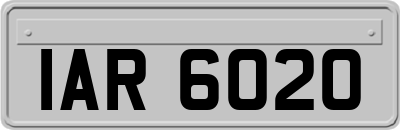 IAR 6020